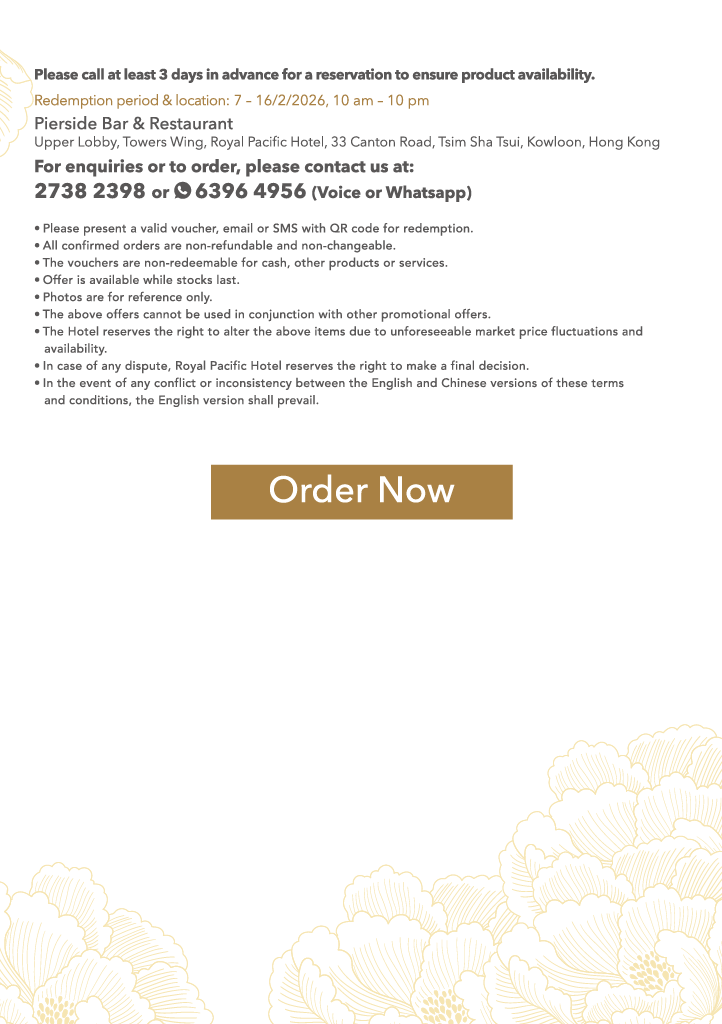 Please call at least 3 days in advance for a reservation to ensure product availability.

Redemption period & location: 7 – 16/2/2026, 10 am – 10 pm

Pierside Bar & Restaurant
Upper Lobby, Towers Wing, Royal Pacific Hotel, 33 Canton Road, Tsim Sha Tsui, Kowloon, Hong Kong

For enquiries or to order, please contact us at:
2738 2398 or 6396 4956 (Voice or Whatsapp)

• Please present a valid voucher, email or SMS with QR code for redemption.
• All confirmed orders are non-refundable and non-changeable.
• The vouchers are non-redeemable for cash, other products or services.
• Offer is available while stocks last.
• Photos are for reference only.
• The above offers cannot be used in conjunction with other promotional offers.
• The Hotel reserves the right to alter the above items due to unforeseeable market price fluctuations and availability.
• In case of any dispute, Royal Pacific Hotel reserves the right to make a final decision.
• In the event of any conflict or inconsistency between the English and Chinese versions of these terms and conditions, the English version shall prevail.

Order Now